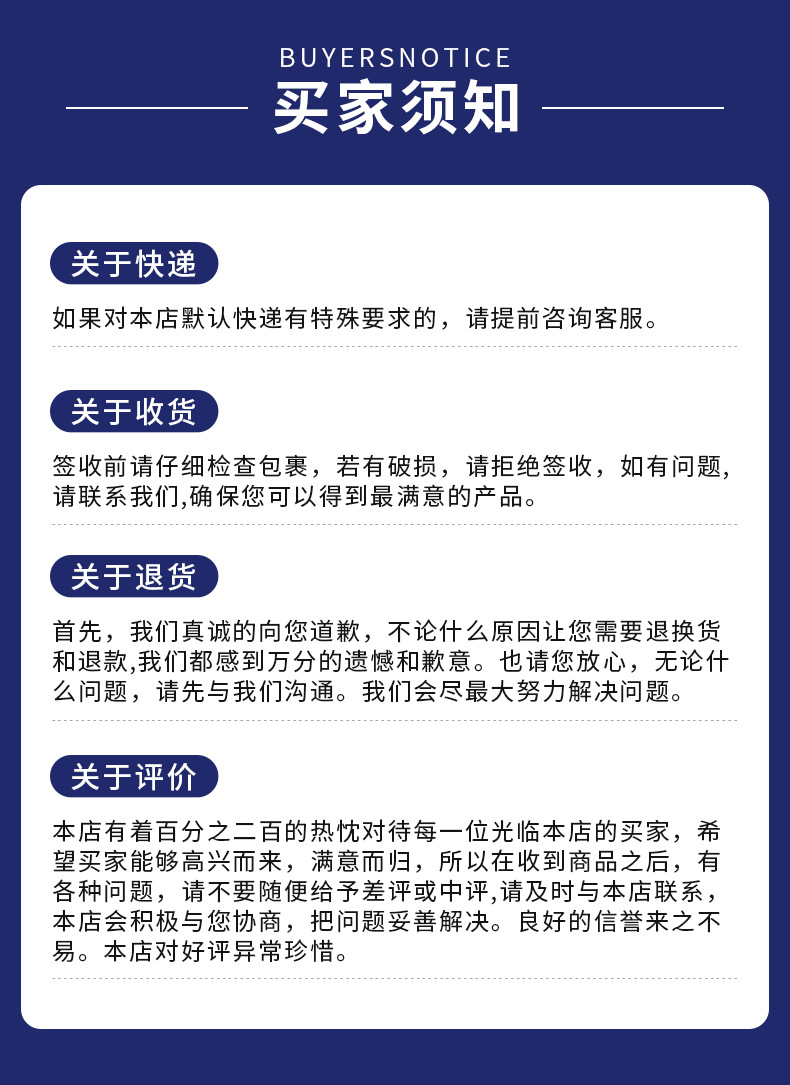 BUYERSNOTICE

买家须知

关于快递

如果对本店默认快递有特殊要求的，请提前咨询客服。

关于收货

签收前请仔细检查包裹，若有破损，请拒绝签收，如有问题,请联系我们,确保您可以得到最满意的产品。

关于退货

首先，我们真诚的向您道歉，不论什么原因让您需要退换货和退款,我们都感到万分的遗憾和歉意。也请您放心，无论什么问题，请先与我们沟通。我们会尽最大努力解决问题。

关于评价

本店有着百分之二百的热忱对待每一位光临本店的买家，希望买家能够高兴而来，满意而归，所以在收到商品之后，有各种问题，请不要随便给予差评或中评,请及时与本店联系，本店会积极与您协商，把问题妥善解决。良好的信誉来之不易。本店对好评异常珍惜。